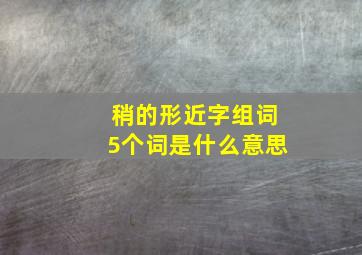 稍的形近字组词
5个词是什么意思